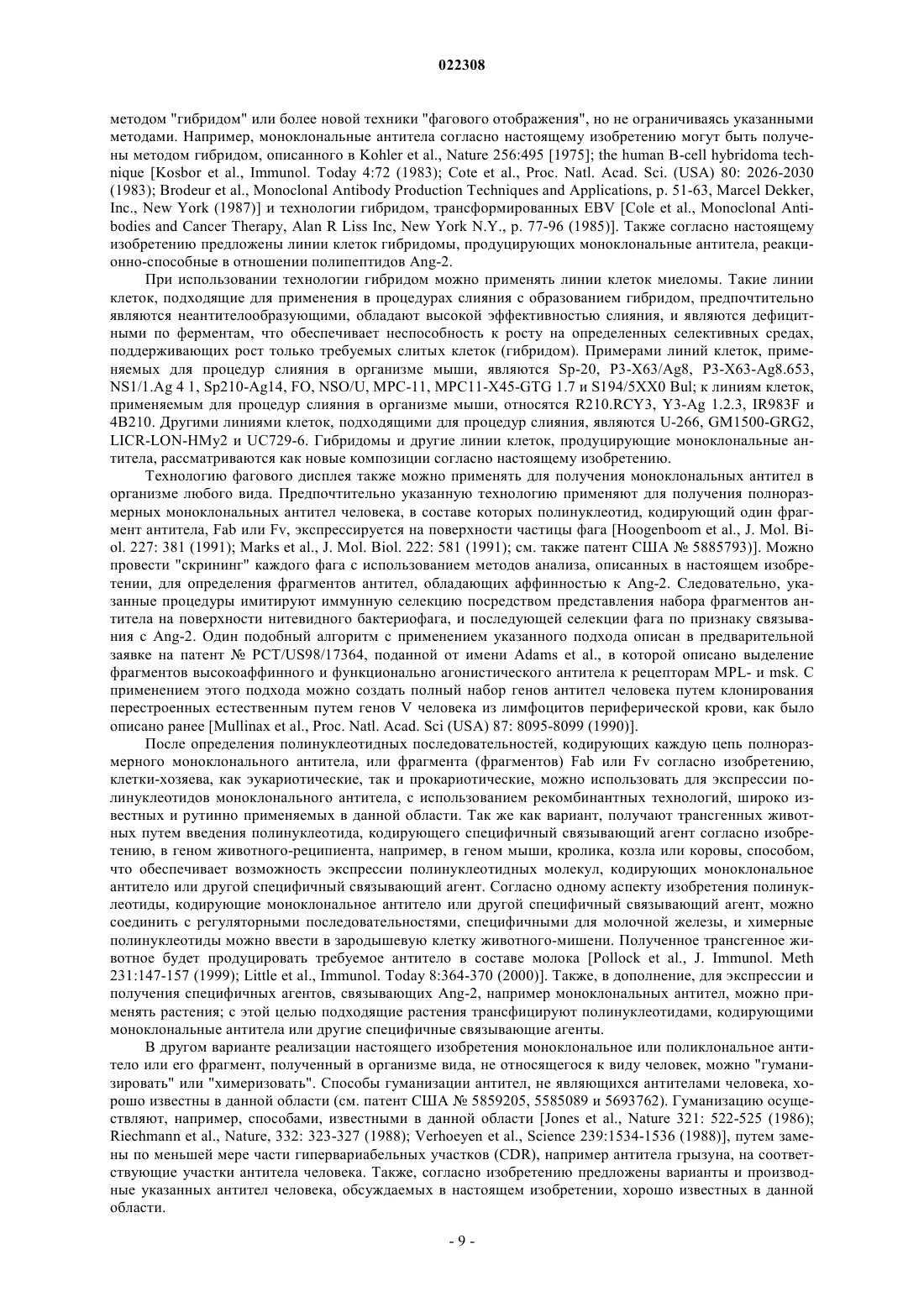 022308

методом "гибридом" или более новой техники "фагового отображения", но не ограничиваясь указанными методами. Например, моноклональные антитела согласно настоящему изобретению могут быть получены методом гибридом, описанного в Kohler et al., Nature 256:495 [1975]; the human B-cell hybridoma technique [Kosbor et al., Immunol. Today 4:72 (1983); Cote et al., Proc. Natl. Acad. Sci. (USA) 80: 2026-2030 (1983); Brodeur et al., Monoclonal Antibody Production Techniques and Applications, p. 51-63, Marcel Dekker, Inc., New York (1987)] и технологии гибридом, трансформированных EBV [Cole et al., Monoclonal Antibodies and Cancer Therapy, Alan R Liss Inc, New York N.Y., p. 77-96 (1985)]. Также согласно настоящему изобретению предложены линии клеток гибридомы, продуцирующих моноклональные антитела, реакционно-способные в отношении полипептидов Ang-2.

При использовании технологии гибридом можно применять линии клеток миеломы. Такие линии клеток, подходящие для применения в процедурах слияния с образованием гибридом, предпочтительно являются неантителообразующими, обладают высокой эффективностью слияния, и являются дефицитными по ферментам, что обеспечивает неспособность к росту на определенных селективных средах, поддерживающих рост только требуемых слитых клеток (гибридом). Примерами линий клеток, применяемых для процедур слияния в организме мыши, являются Sp-20, P3-X63/Ag8, P3-X63-Ag8.653, NS1/1.Ag 4 1, Sp210-Ag14, FO, NSO/U, MPC-11, MPC11-X45-GTG 1.7 и S194/5XX0 Bul; к линиям клеток, применяемым для процедур слияния в организме мыши, относятся R210.RCY3, Y3-Ag 1.2.3, IR983F и 4B210. Другими линиями клеток, подходящими для процедур слияния, являются U-266, GM1500-GRG2, LICR-LON-HMy2 и UC729-6. Гибридомы и другие линии клеток, продуцирующие моноклональные антитела, рассматриваются как новые композиции согласно настоящему изобретению.

Технологию фагового дисплея также можно применять для получения моноклональных антител в организме любого вида. Предпочтительно указанную технологию применяют для получения полноразмерных моноклональных антител человека, в составе которых полинуклеотид, кодирующий один фрагмент антитела, Fab или Fv, экспрессируется на поверхности частицы фага [Hoogenboom et al., J. Mol. Biol. 227: 381 (1991); Marks et al., J. Mol. Biol. 222: 581 (1991); см. также патент США № 5885793)]. Можно провести "скрининг" каждого фага с использованием методов анализа, описанных в настоящем изобретении, для определения фрагментов антител, обладающих аффинностью к Ang-2. Следовательно, указанные процедуры имитируют иммунную селекцию посредством представления набора фрагментов антитела на поверхности нитевидного бактериофага, и последующей селекции фага по признаку связывания с Ang-2. Один подобный алгоритм с применением указанного подхода описан в предварительной заявке на патент № PCT/US98/17364, поданной от имени Adams et al., в которой описано выделение фрагментов высокоаффинного и функционально агонистического антитела к рецепторам MPL- и msk. С применением этого подхода можно создать полный набор генов антител человека путем клонирования перестроенных естественным путем генов V человека из лимфоцитов периферической крови, как было описано ранее [Mullinax et al., Proc. Natl. Acad. Sci (USA) 87: 8095-8099 (1990)].

После определения полинуклеотидных последовательностей, кодирующих каждую цепь полноразмерного моноклонального антитела, или фрагмента (фрагментов) Fab или Fv согласно изобретению, клетки-хозяева, как эукариотические, так и прокариотические, можно использовать для экспрессии полинуклеотидов моноклонального антитела, с использованием рекомбинантных технологий, широко известных и рутинно применяемых в данной области. Так же как вариант, получают трансгенных животных путем введения полинуклеотида, кодирующего специфичный связывающий агент согласно изобретению, в геном животного-реципиента, например, в геном мыши, кролика, козла или коровы, способом, что обеспечивает возможность экспрессии полинуклеотидных молекул, кодирующих моноклональное антитело или другой специфичный связывающий агент. Согласно одному аспекту изобретения полинуклеотиды, кодирующие моноклональное антитело или другой специфичный связывающий агент, можно соединить с регуляторными последовательностями, специфичными для молочной железы, и химерные полинуклеотиды можно ввести в зародышевую клетку животного-мишени. Полученное трансгенное животное будет продуцировать требуемое антитело в составе молока [Pollock et al., J. Immunol. Meth 231:147-157 (1999); Little et al., Immunol. Today 8:364-370 (2000)]. Также, в дополнение, для экспрессии и получения специфичных агентов, связывающих Ang-2, например моноклональных антител, можно применять растения; с этой целью подходящие растения трансфицируют полинуклеотидами, кодирующими моноклональные антитела или другие специфичные связывающие агенты.

В другом варианте реализации настоящего изобретения моноклональное или поликлональное антитело или его фрагмент, полученный в организме вида, не относящегося к виду человек, можно "гуманизировать" или "химеризовать". Способы гуманизации антител, не являющихся антителами человека, хорошо известны в данной области (см. патент США № 5859205, 5585089 и 5693762). Гуманизацию осуществляют, например, способами, известными в данной области [Jones et al., Nature 321: 522-525 (1986); Riechmann et al., Nature, 332: 323-327 (1988); Verhoeyen et al., Science 239:1534-1536 (1988)], путем замены по меньшей мере части гипервариабельных участков (CDR), например антитела грызуна, на соответствующие участки антитела человека. Также, согласно изобретению предложены варианты и производные указанных антител человека, обсуждаемых в настоящем изобретении, хорошо известных в данной области.

- 9 -